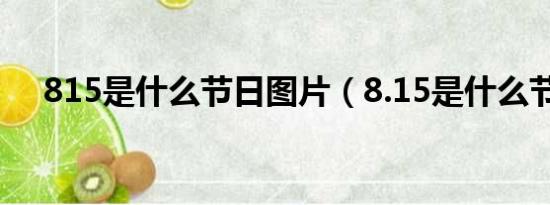 815是什么节日图片（8.15是什么节